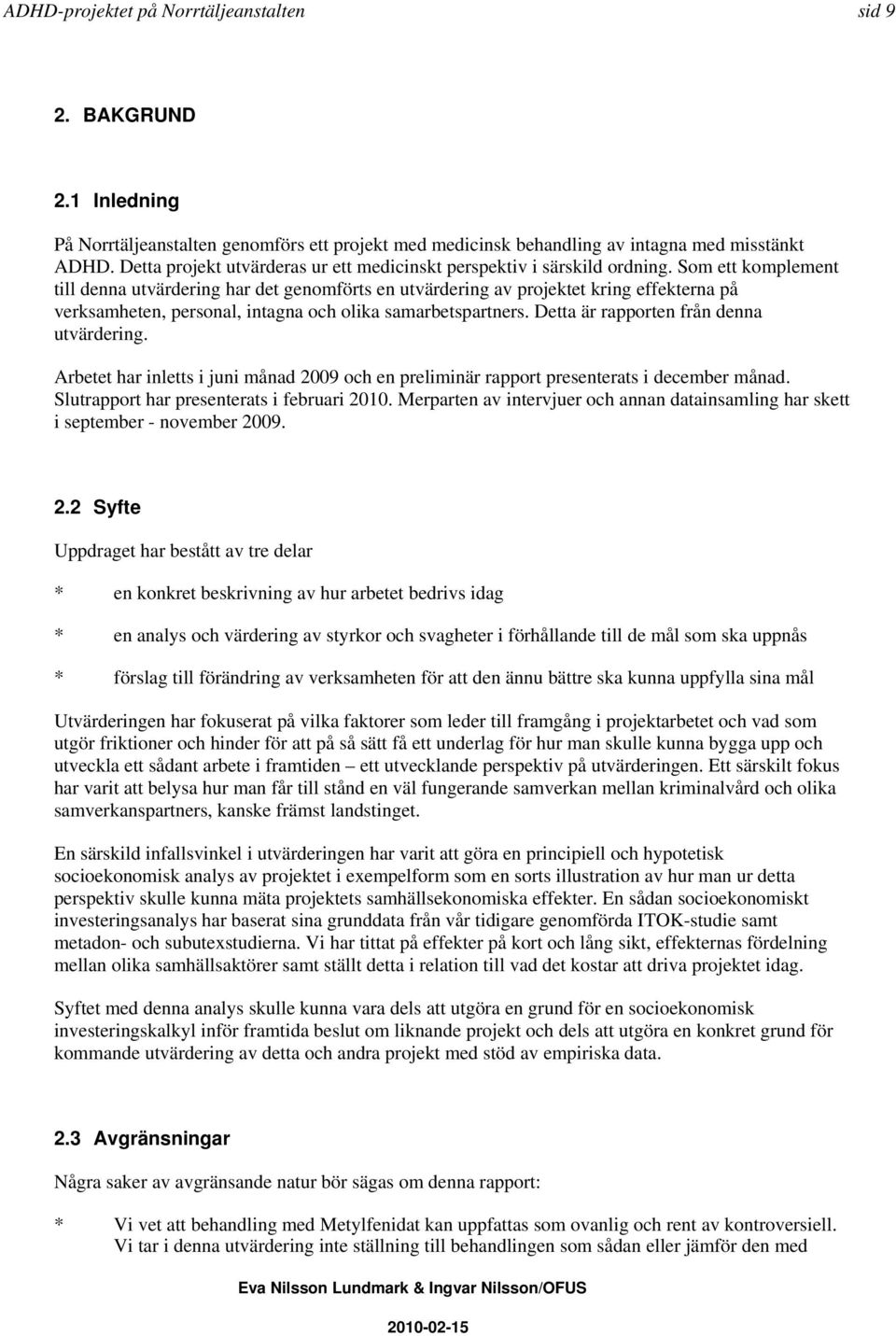 ADHD-projektet på Norrtäljeanstalten sid 9

2. BAKGRUND

2.1 Inledning

På Norrtäljeanstalten genomförs ett projekt med medicinsk behandling av intagna med misstänkt ADHD. Detta projekt utvärderas ur ett medicinskt perspektiv i särskild ordning. Som ett komplement till denna utvärdering har det genomförts en utvärdering av projektet kring effekterna på verksamheten, personal, intagna och olika samarbetspartners. Detta är rapporten från denna utvärdering.

Arbetet har inletts i juni månad 2009 och en preliminär rapport presenterats i december månad. Slutrapport har presenterats i februari 2010. Merparten av intervjuer och annan datainsamling har skett i september - november 2009.

2.2 Syfte

Uppdraget har bestått av tre delar

* en konkret beskrivning av hur arbetet bedrivs idag

* en analys och värdering av styrkor och svagheter i förhållande till de mål som ska uppnås

* förslag till förändring av verksamheten för att den ännu bättre ska kunna uppfylla sina mål

Utvärderingen har fokuserat på vilka faktorer som leder till framgång i projektarbetet och vad som utgör friktioner och hinder för att på så sätt få ett underlag för hur man skulle kunna bygga upp och utveckla ett sådant arbete i framtiden – ett utvecklande perspektiv på utvärderingen. Ett särskilt fokus har varit att belysa hur man får till stånd en väl fungerande samverkan mellan kriminalvård och olika samverkanspartners, kanske främst landstinget.

En särskild infallsvinkel i utvärderingen har varit att göra en principiell och hypotetisk socioekonomisk analys av projektet i exempelform som en sorts illustration av hur man ur detta perspektiv skulle kunna mäta projektets samhällsekonomiska effekter. En sådan socioekonomiskt investeringsanalys har baserat sina grunddata från vår tidigare genomförda ITOK-studie samt metadon- och subutexstudierna. Vi har tittat på effekter på kort och lång sikt, effekternas fördelning mellan olika samhällsaktörer samt ställt detta i relation till vad det kostar att driva projektet idag.

Syftet med denna analys skulle kunna vara dels att utgöra en grund för en socioekonomisk investeringskalkyl inför framtida beslut om liknande projekt och dels att utgöra en konkret grund för kommande utvärdering av detta och andra projekt med stöd av empiriska data.

2.3 Avgränsningar

Några saker av avgränsande natur bör sägas om denna rapport:

* Vi vet att behandling med Metylfenidat kan uppfattas som ovanlig och rent av kontroversiell. Vi tar i denna utvärdering inte ställning till behandlingen som sådan eller jämför den med

Eva Nilsson Lundmark & Ingvar Nilsson/OFUS

2010-02-15